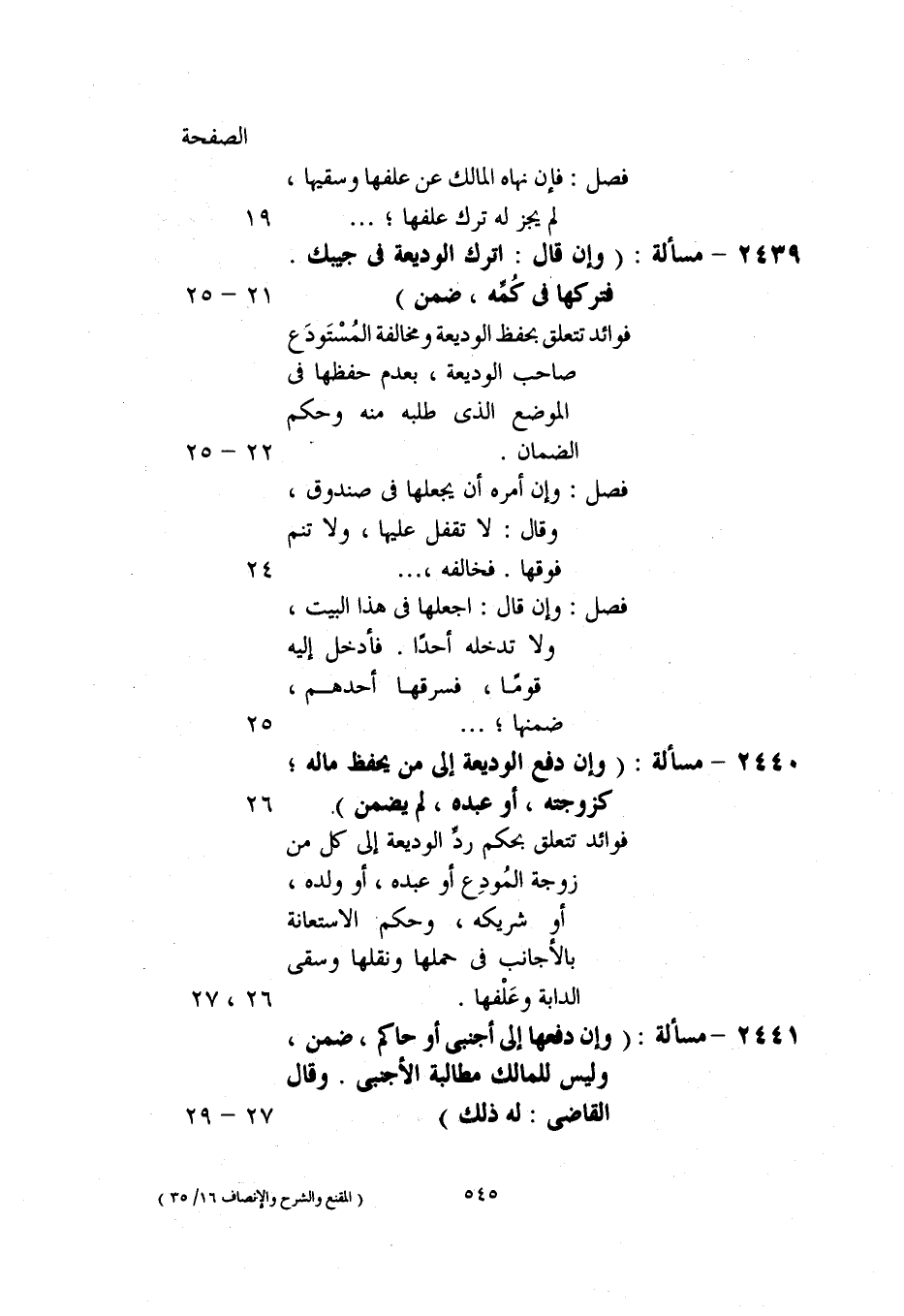 الصفحة

فصل : فإن نهاه المالك عن علفها وسقيها ، لم يجز له ترك علفها ؛ ... ١٩

٢٤٣٩ – مسألة : ( وإن قال : اترك الوديعة فى جيبك . فتركها فى كُمِّه ، ضمن ) ٢١ – ٢٥

فوائد تتعلق بحفظ الوديعة ومخالفة المُسْتَودَع صاحب الوديعة ، بعدم حفظها فى الموضع الذى طلبه منه وحكم الضمان . ٢٢ – ٢٥

فصل : وإن أمره أن يجعلها فى صندوق ، وقال : لا تقفل عليها ، ولا تنم فوقها . فخالفه ،... ٢٤

فصل : وإن قال : اجعلها فى هذا البيت ، ولا تدخله أحدًا . فأدخل إليه قومًا ، فسرقها أحدهم ، ضمنها ؛ ... ٢٥

٢٤٤٠ – مسألة : ( وإن دفع الوديعة إلى من يحفظ ماله ؛ كزوجته ، أو عبده ، لم يضمن ). ٢٦

فوائد تتعلق بحكم ردِّ الوديعة إلى كل من زوجة المُودِع أو عبده ، أو ولده ، أو شريكه ، وحكم الاستعانة بالأجانب فى حملها ونقلها وسقى الدابة وعَلْفها . ٢٦ ، ٢٧

٢٤٤١ – مسألة : ( وإن دفعها إلى أجنبى أو حاكم ، ضمن ، وليس للمالك مطالبة الأجنبى . وقال القاضى : له ذلك ) ٢٧ – ٢٩

٥٤٥

( المقنع والشرح والإنصاف ١٦/ ٣٥ )